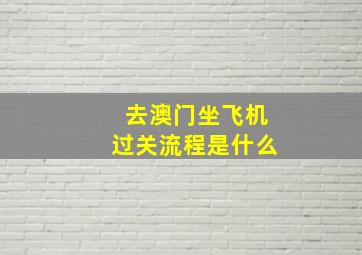 去澳门坐飞机
过关流程是什么